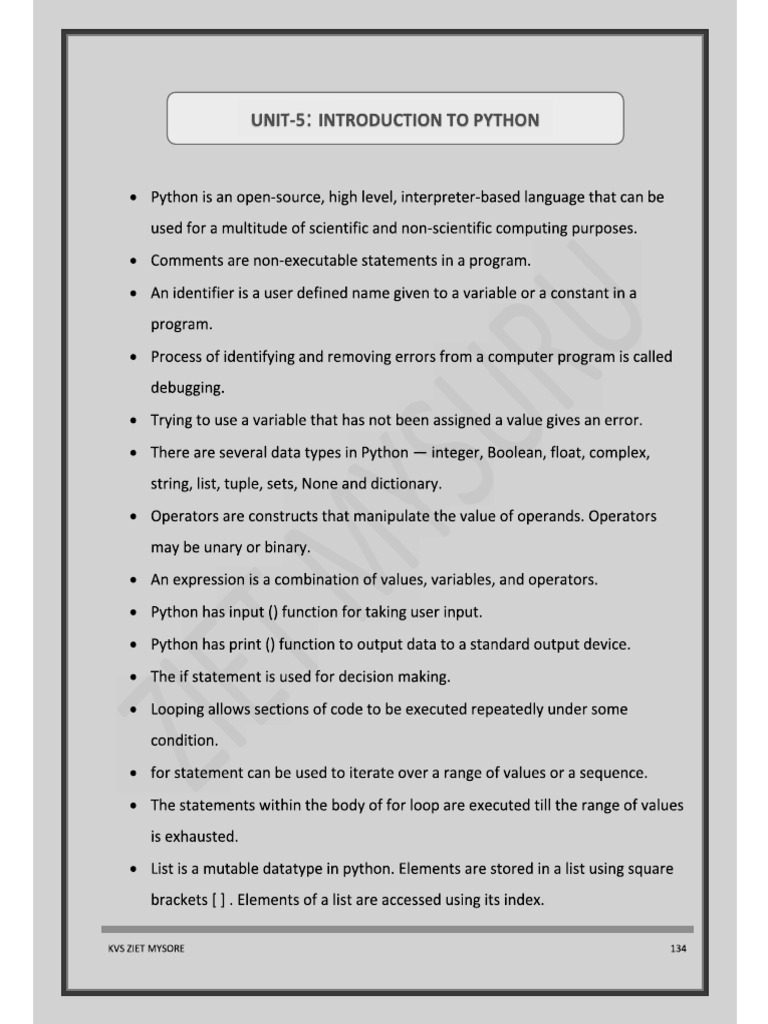 UNIT-5: INTRODUCTION TO PYTHON

• Python is an open-source, high level, interpreter-based language that can be used for a multitude of scientific and non-scientific computing purposes.
• Comments are non-executable statements in a program.
• An identifier is a user defined name given to a variable or a constant in a program.
• Process of identifying and removing errors from a computer program is called debugging.
• Trying to use a variable that has not been assigned a value gives an error.
• There are several data types in Python — integer, Boolean, float, complex, string, list, tuple, sets, None and dictionary.
• Operators are constructs that manipulate the value of operands. Operators may be unary or binary.
• An expression is a combination of values, variables, and operators.
• Python has input () function for taking user input.
• Python has print () function to output data to a standard output device.
• The if statement is used for decision making.
• Looping allows sections of code to be executed repeatedly under some condition.
• for statement can be used to iterate over a range of values or a sequence.
• The statements within the body of for loop are executed till the range of values is exhausted.
• List is a mutable datatype in python. Elements are stored in a list using square brackets [ ] . Elements of a list are accessed using its index.

ZIET MYSURU

KVS ZIET MYSORE 134